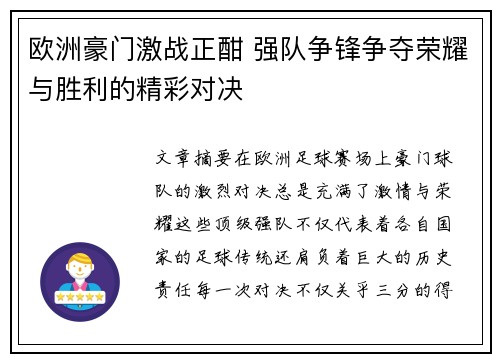 欧洲豪门激战正酣 强队争锋争夺荣耀与胜利的精彩对决

文章摘要在欧洲足球赛场上豪门球队的激烈对决总是充满了激情与荣耀这些顶级强队不仅代表着各自国家的足球传统还肩负着巨大的历史责任每一次对决不仅关乎三分的得